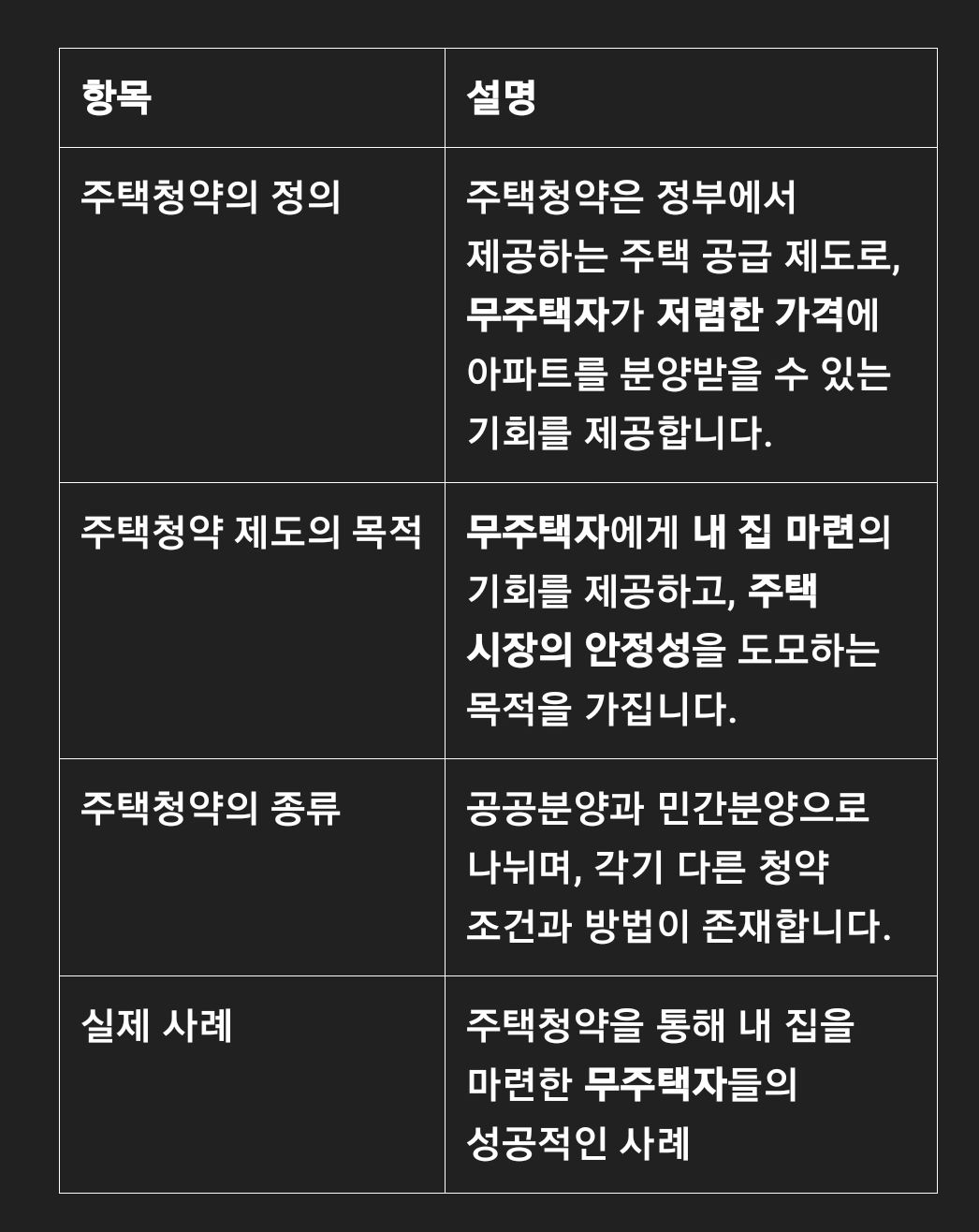 | 항목 | 설명 |
|---|---|
| 주택청약의 정의 | 주택청약은 정부에서 제공하는 주택 공급 제도로, 무주택자가 저렴한 가격에 아파트를 분양받을 수 있는 기회를 제공합니다. |
| 주택청약 제도의 목적 | 무주택자에게 내 집 마련의 기회를 제공하고, 주택 시장의 안정성을 도모하는 목적을 가집니다. |
| 주택청약의 종류 | 공공분양과 민간분양으로 나뉘며, 각기 다른 청약 조건과 방법이 존재합니다. |
| 실제 사례 | 주택청약을 통해 내 집을 마련한 무주택자들의 성공적인 사례 |